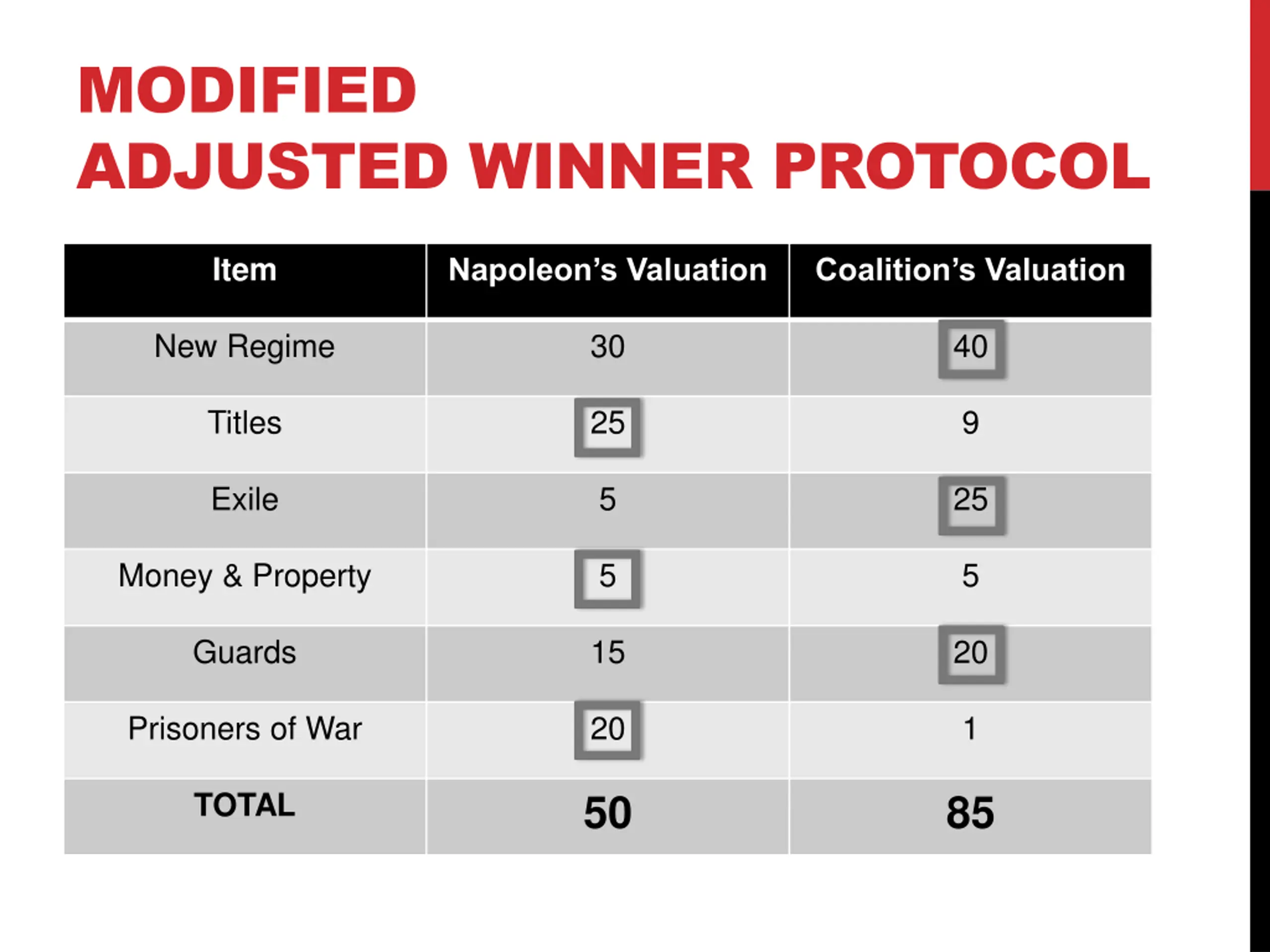 MODIFIED
ADJUSTED WINNER PROTOCOL

| Item | Napoleon's Valuation | Coalition's Valuation |
|---|---|---|
| New Regime | 30 | 40 |
| Titles | 25 | 9 |
| Exile | 5 | 25 |
| Money & Property | 5 | 5 |
| Guards | 15 | 20 |
| Prisoners of War | 20 | 1 |
| TOTAL | 50 | 85 |